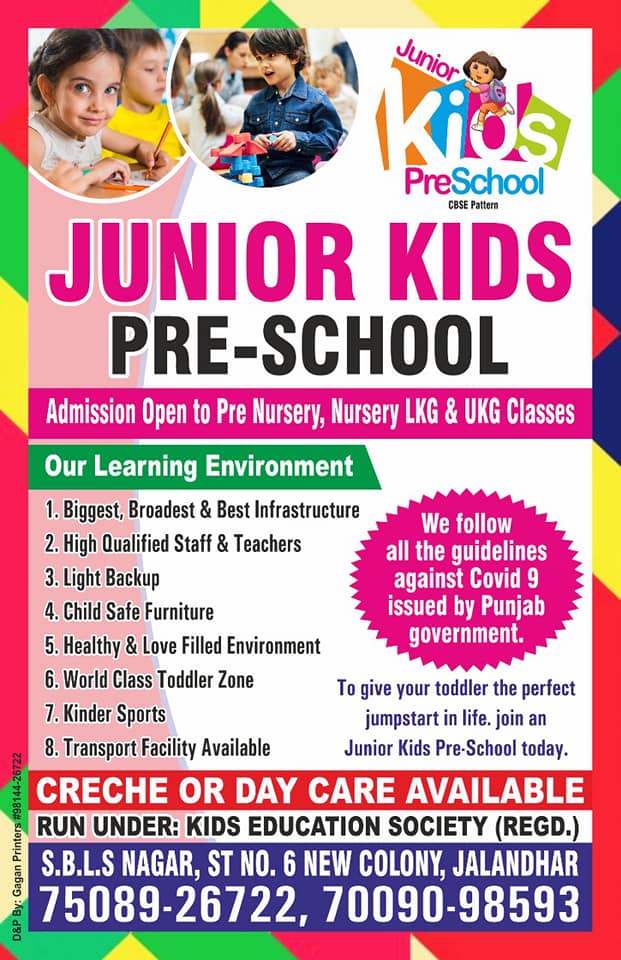 Junior Kids PreSchool
CBSE Pattern

JUNIOR KIDS
PRE-SCHOOL

Admission Open to Pre Nursery, Nursery LKG & UKG Classes

Our Learning Environment

1. Biggest, Broadest & Best Infrastructure
2. High Qualified Staff & Teachers
3. Light Backup
4. Child Safe Furniture
5. Healthy & Love Filled Environment
6. World Class Toddler Zone
7. Kinder Sports
8. Transport Facility Available

We follow all the guidelines against Covid 9 issued by Punjab government.

To give your toddler the perfect jumpstart in life. join an Junior Kids Pre-School today.

CRECHE OR DAY CARE AVAILABLE
RUN UNDER: KIDS EDUCATION SOCIETY (REGD.)
S.B.L.S NAGAR, ST NO. 6 NEW COLONY, JALANDHAR
75089-26722, 70090-98593

D&P By: Gagan Printers #98144-26722